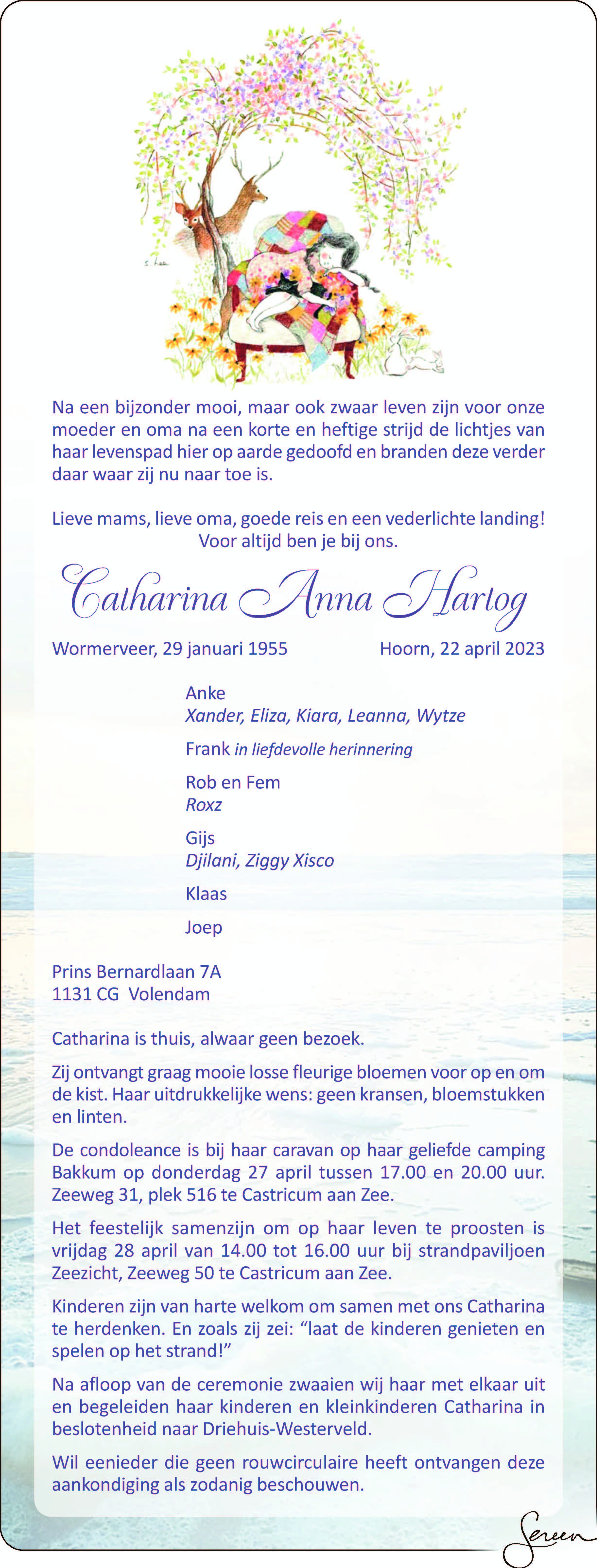 Na een bijzonder mooi, maar ook zwaar leven zijn voor onze moeder en oma na een korte en heftige strijd de lichtjes van haar levenspad hier op aarde gedoofd en branden deze verder daar waar zij nu naar toe is.

Lieve mams, lieve oma, goede reis en een vederlichte landing! Voor altijd ben je bij ons.

Catharina Anna Hartog

Wormerveer, 29 januari 1955 Hoorn, 22 april 2023

Anke
Xander, Eliza, Kiara, Leanna, Wytze

Frank in liefdevolle herinnering

Rob en Fem
Roxz

Gijs
Djilani, Ziggy Xisco

Klaas

Joep

Prins Bernardlaan 7A
1131 CG Volendam

Catharina is thuis, alwaar geen bezoek.

Zij ontvangt graag mooie losse fleurige bloemen voor op en om de kist. Haar uitdrukkelijke wens: geen kransen, bloemstukken en linten.

De condoleance is bij haar caravan op haar geliefde camping Bakkum op donderdag 27 april tussen 17.00 en 20.00 uur. Zeeweg 31, plek 516 te Castricum aan Zee.

Het feestelijk samenzijn om op haar leven te proosten is vrijdag 28 april van 14.00 tot 16.00 uur bij strandpaviljoen Zeezicht, Zeeweg 50 te Castricum aan Zee.

Kinderen zijn van harte welkom om samen met ons Catharina te herdenken. En zoals zij zei: “laat de kinderen genieten en spelen op het strand!”

Na afloop van de ceremonie zwaaien wij haar met elkaar uit en begeleiden haar kinderen en kleinkinderen Catharina in beslotenheid naar Driehuis-Westerveld.

Wil eenieder die geen rouwcirculaire heeft ontvangen deze aankondiging als zodanig beschouwen.

Sereen